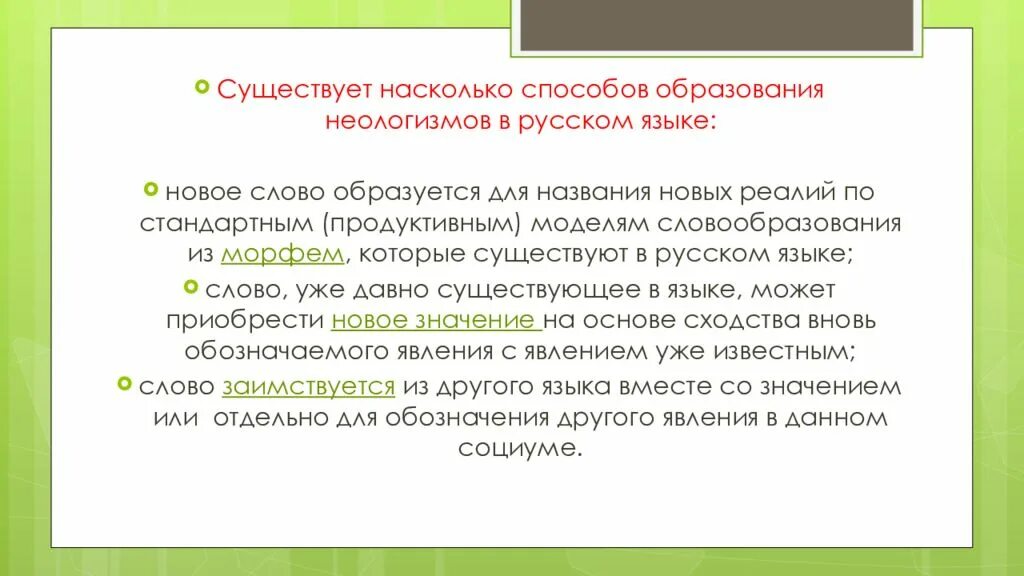 Существует насколько способов образования неологизмов в русском языке:

новое слово образуется для названия новых реалий по стандартным (продуктивным) моделям словообразования из морфем, которые существуют в русском языке;

слово, уже давно существующее в языке, может приобрести новое значение на основе сходства вновь обозначаемого явления с явлением уже известным;

слово заимствуется из другого языка вместе со значением или отдельно для обозначения другого явления в данном социуме.